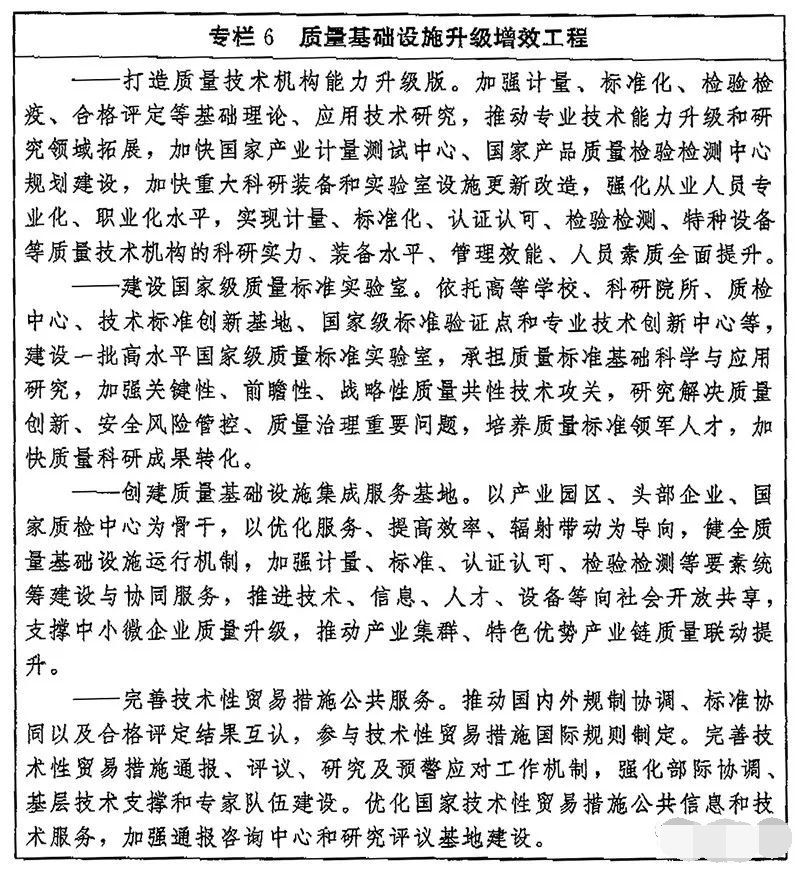 专栏 6　质量基础设施升级增效工程

——打造质量技术机构能力升级版。加强计量、标准化、检验检疫、合格评定等基础理论、应用技术研究，推动专业技术能力升级和研究领域拓展，加快国家产业计量测试中心、国家产品质量检验检测中心规划建设，加快重大科研装备和实验室设施更新改造，强化从业人员专业化、职业化水平，实现计量、标准化、认证认可、检验检测、特种设备等质量技术机构的科研实力、装备水平、管理效能、人员素质全面提升。

——建设国家级质量标准实验室。依托高等学校、科研院所、质检中心、技术标准创新基地、国家级标准验证点和专业技术创新中心等，建设一批高水平国家级质量标准实验室，承担质量标准基础科学与应用研究，加强关键性、前瞻性、战略性质量共性技术攻关，研究解决质量创新、安全风险管控、质量治理重要问题，培养质量标准领军人才，加快质量科研成果转化。

——创建质量基础设施集成服务基地。以产业园区、头部企业、国家质检中心为骨干，以优化服务、提高效率、辐射带动为导向，健全质量基础设施运行机制，加强计量、标准、认证认可、检验检测等要素统筹建设与协同服务，推进技术、信息、人才、设备等向社会开放共享，支撑中小微企业质量升级，推动产业集群、特色优势产业链质量联动提升。

——完善技术性贸易措施公共服务。推动国内外规制协调、标准协同以及合格评定结果互认，参与技术性贸易措施国际规则制定。完善技术性贸易措施通报、评议、研究及预警应对工作机制，强化部际协调、基层技术支撑和专家队伍建设。优化国家技术性贸易措施公共信息和技术服务，加强通报咨询中心和研究评议基地建设。